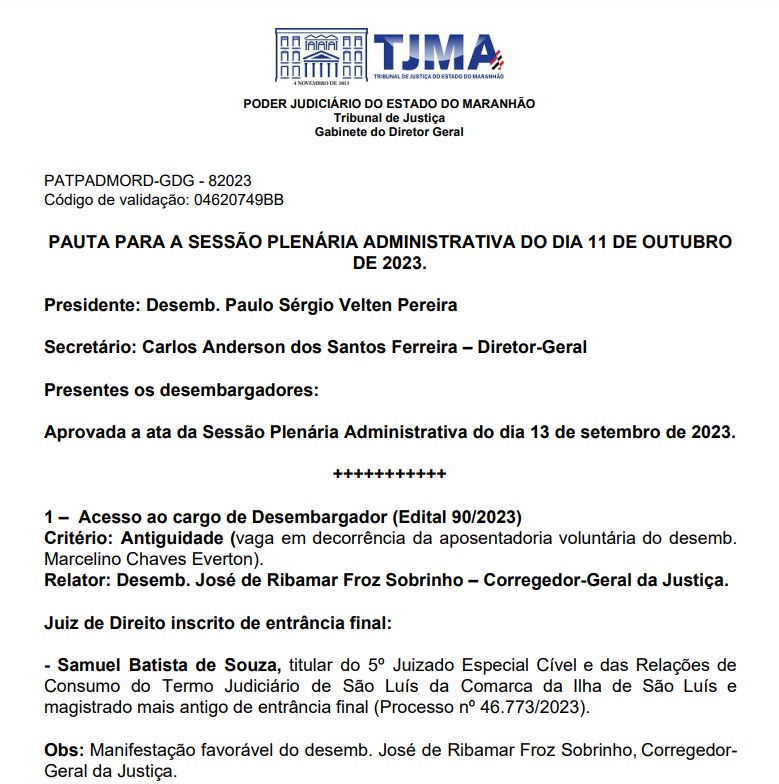 4 NOVEMBRO DE 1813
TJMA
TRIBUNAL DE JUSTIÇA DO ESTADO DO MARANHÃO

PODER JUDICIÁRIO DO ESTADO DO MARANHÃO
Tribunal de Justiça
Gabinete do Diretor Geral

PATPADMORD-GDG - 82023
Código de validação: 04620749BB

PAUTA PARA A SESSÃO PLENÁRIA ADMINISTRATIVA DO DIA 11 DE OUTUBRO DE 2023.

Presidente: Desemb. Paulo Sérgio Velten Pereira

Secretário: Carlos Anderson dos Santos Ferreira – Diretor-Geral

Presentes os desembargadores:

Aprovada a ata da Sessão Plenária Administrativa do dia 13 de setembro de 2023.

+++++++++++

1 – Acesso ao cargo de Desembargador (Edital 90/2023)
Critério: Antiguidade (vaga em decorrência da aposentadoria voluntária do desemb. Marcelino Chaves Everton).
Relator: Desemb. José de Ribamar Froz Sobrinho – Corregedor-Geral da Justiça.

Juiz de Direito inscrito de entrância final:

- Samuel Batista de Souza, titular do 5º Juizado Especial Cível e das Relações de Consumo do Termo Judiciário de São Luís da Comarca da Ilha de São Luís e magistrado mais antigo de entrância final (Processo nº 46.773/2023).

Obs: Manifestação favorável do desemb. José de Ribamar Froz Sobrinho, Corregedor-Geral da Justiça.